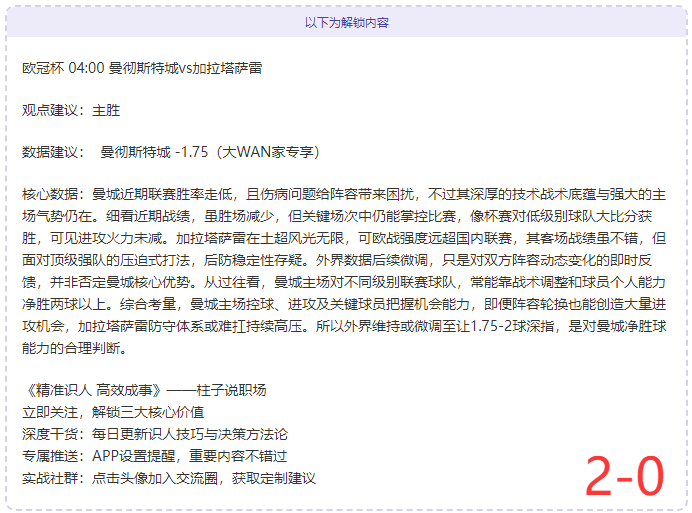 以下为解锁内容

欧冠杯 04:00 曼彻斯特城vs加拉塔萨雷

观点建议：主胜

数据建议： 曼彻斯特城 -1.75（大WAN家专享）

核心数据：曼城近期联赛胜率走低，且伤病问题给阵容带来困扰，不过其深厚的技术战术底蕴与强大的主场气势仍在。细看近期战绩，虽胜场减少，但关键场次中仍能掌控比赛，像杯赛对低级别球队大比分获胜，可见进攻火力未减。加拉塔萨雷在土超风光无限，可欧战强度远超国内联赛，其客场战绩虽不错，但面对顶级强队的压迫式打法，后防稳定性存疑。外界数据后续微调，只是对双方阵容动态变化的即时反馈，并非否定曼城核心优势。从过往看，曼城主场对不同级别联赛球队，常能靠战术调整和球员个人能力净胜两球以上。综合考量，曼城主场控球、进攻及关键球员把握机会能力，即便阵容轮换也能创造大量进攻机会，加拉塔萨雷防守体系或难扛持续高压。所以外界维持或微调至让1.75-2球深指，是对曼城净胜球能力的合理判断。

《精准识人 高效成事》——柱子说职场
立即关注，解锁三大核心价值
深度干货：每日更新识人技巧与决策方法论
专属推送：APP设置提醒，重要内容不错过
实战社群：点击头像加入交流圈，获取定制建议

2-0